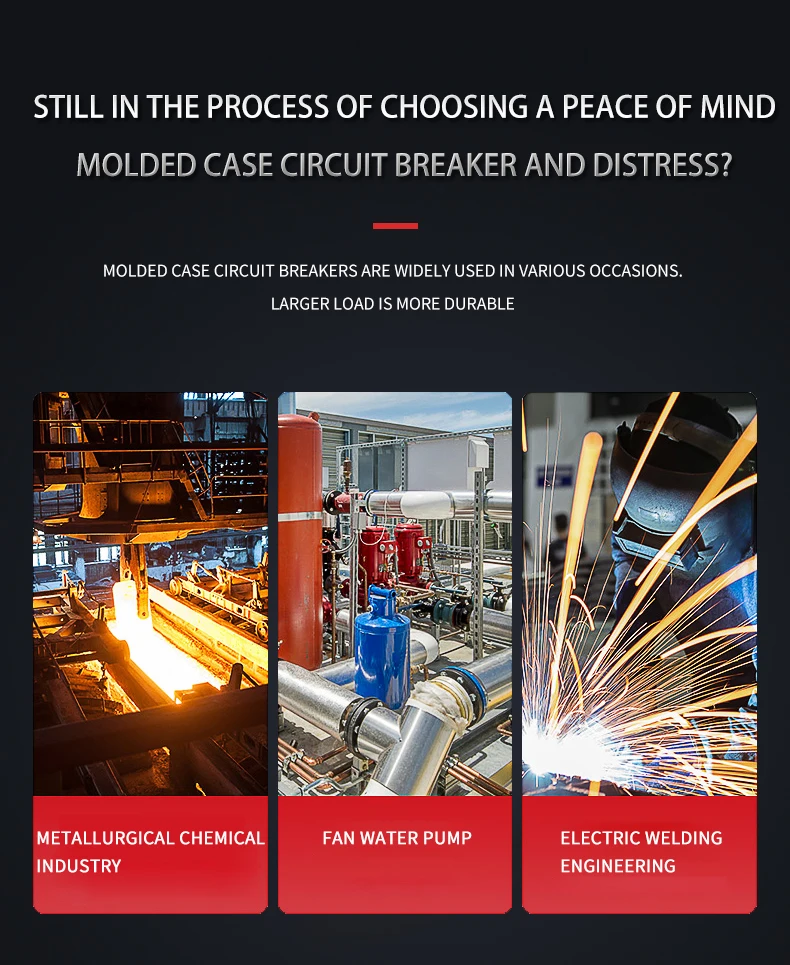 STILL IN THE PROCESS OF CHOOSING A PEACE OF MIND

MOLDED CASE CIRCUIT BREAKER AND DISTRESS?

MOLDED CASE CIRCUIT BREAKERS ARE WIDELY USED IN VARIOUS OCCASIONS.

LARGER LOAD IS MORE DURABLE

METALLURGICAL CHEMICAL INDUSTRY

FAN WATER PUMP

ELECTRIC WELDING ENGINEERING